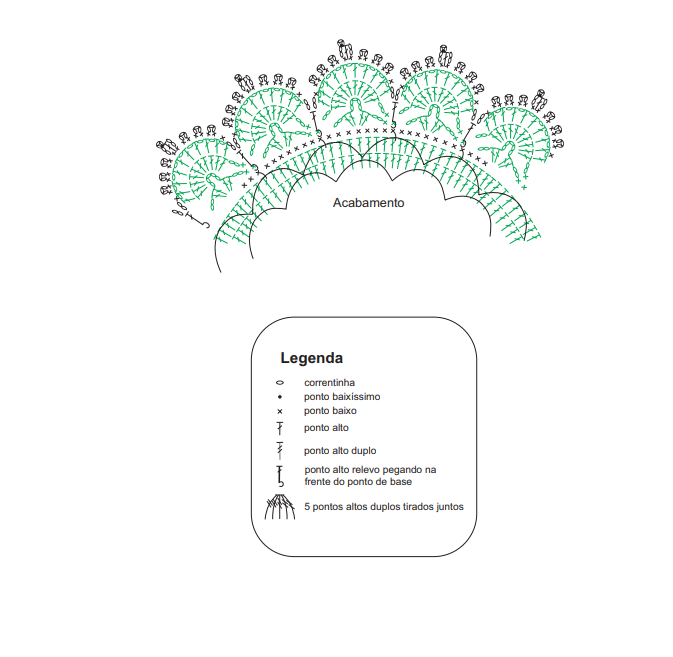 Acabamento

Legenda

correntinha

ponto baixíssimo

ponto baixo

ponto alto

ponto alto duplo

ponto alto relevo pegando na frente do ponto de base

5 pontos altos duplos tirados juntos